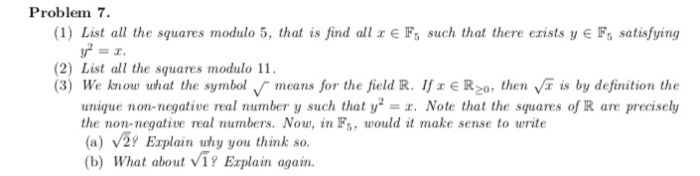 Problem 7.

(1) List all the squares modulo 5, that is find all $x \in \mathbb{F}_5$ such that there exists $y \in \mathbb{F}_5$ satisfying $y^2 = x$.

(2) List all the squares modulo 11.

(3) We know what the symbol $\sqrt{\ }$ means for the field $\mathbb{R}$. If $x \in \mathbb{R}_{\geq 0}$, then $\sqrt{x}$ is by definition the unique non-negative real number $y$ such that $y^2 = x$. Note that the squares of $\mathbb{R}$ are precisely the non-negative real numbers. Now, in $\mathbb{F}_5$, would it make sense to write

(a) $\sqrt{2}$? Explain why you think so.

(b) What about $\sqrt{1}$? Explain again.